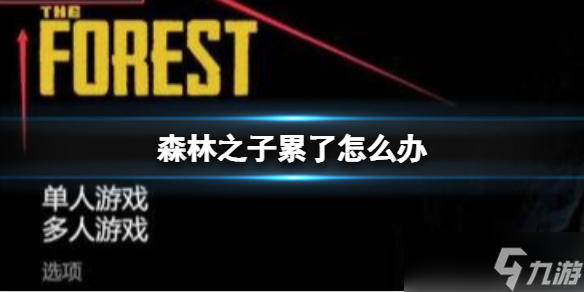 THE
FOREST

森林之子累了怎么办

单人游戏
多人游戏
选项

九游